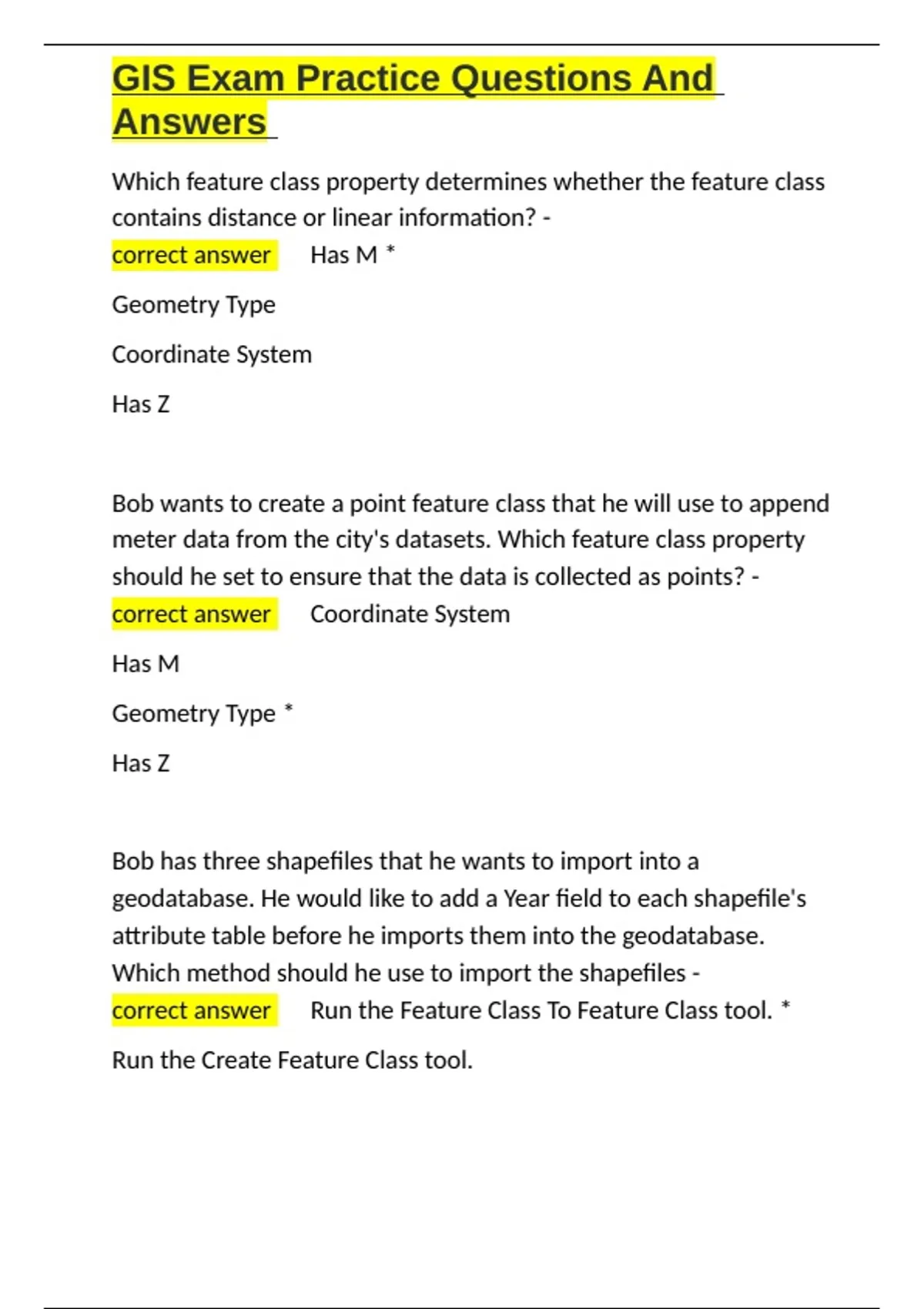 GIS Exam Practice Questions And Answers

Which feature class property determines whether the feature class contains distance or linear information? - correct answer Has M *

Geometry Type

Coordinate System

Has Z

Bob wants to create a point feature class that he will use to append meter data from the city's datasets. Which feature class property should he set to ensure that the data is collected as points? - correct answer Coordinate System

Has M

Geometry Type *

Has Z

Bob has three shapefiles that he wants to import into a geodatabase. He would like to add a Year field to each shapefile's attribute table before he imports them into the geodatabase. Which method should he use to import the shapefiles - correct answer Run the Feature Class To Feature Class tool. *

Run the Create Feature Class tool.